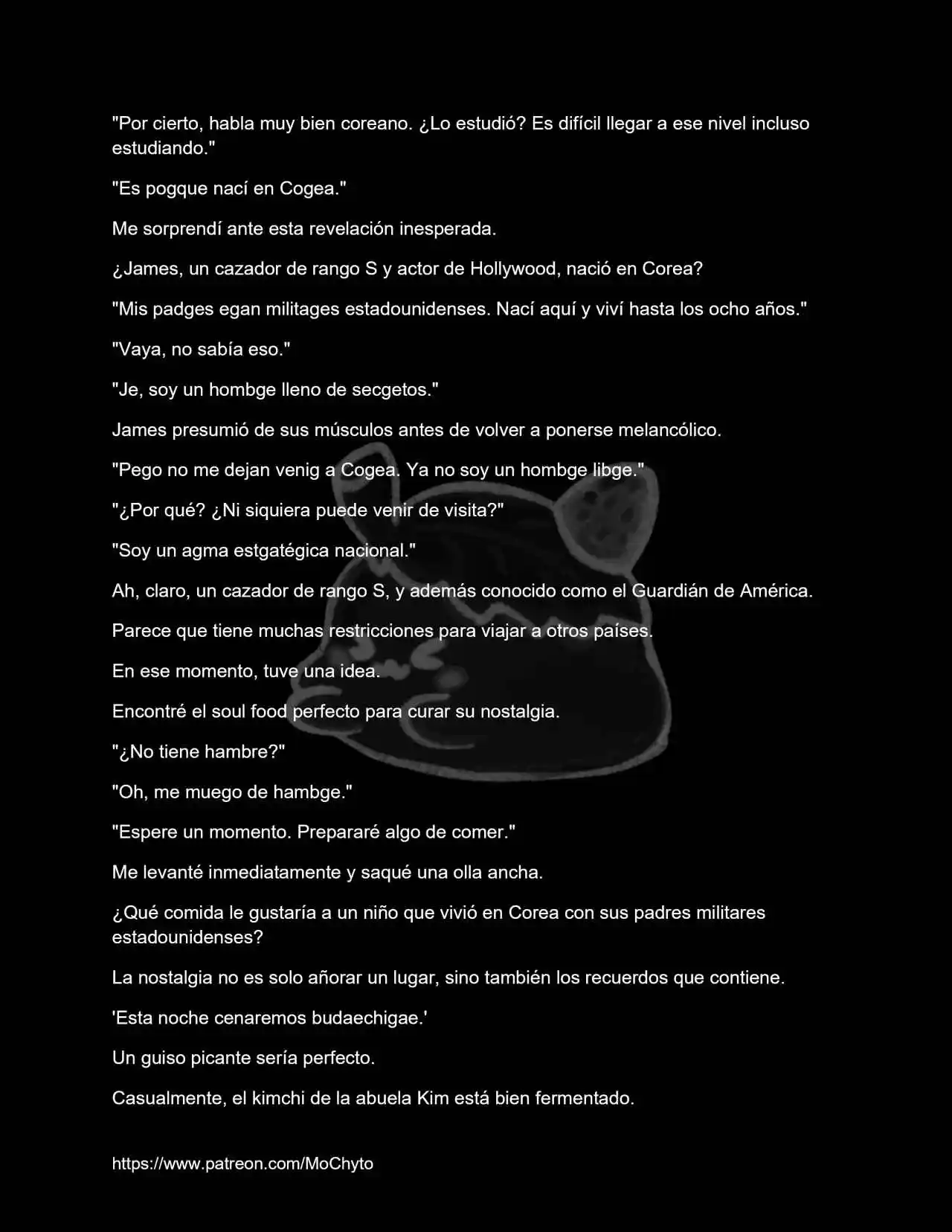 "Por cierto, habla muy bien coreano. ¿Lo estudió? Es difícil llegar a ese nivel incluso estudiando."

"Es pogque nací en Cogea."

Me sorprendí ante esta revelación inesperada.

¿James, un cazador de rango S y actor de Hollywood, nació en Corea?

"Mis padges egan militages estadounidenses. Nací aquí y viví hasta los ocho años."

"Vaya, no sabía eso."

"Je, soy un hombge lleno de secgetos."

James presumió de sus músculos antes de volver a ponerse melancólico.

"Pego no me dejan venig a Cogea. Ya no soy un hombge libge."

"¿Por qué? ¿Ni siquiera puede venir de visita?"

"Soy un agma estgatégica nacional."

Ah, claro, un cazador de rango S, y además conocido como el Guardián de América.

Parece que tiene muchas restricciones para viajar a otros países.

En ese momento, tuve una idea.

Encontré el soul food perfecto para curar su nostalgia.

"¿No tiene hambre?"

"Oh, me muego de hambge."

"Espere un momento. Prepararé algo de comer."

Me levanté inmediatamente y saqué una olla ancha.

¿Qué comida le gustaría a un niño que vivió en Corea con sus padres militares estadounidenses?

La nostalgia no es solo añorar un lugar, sino también los recuerdos que contiene.

'Esta noche cenaremos budaechigae.'

Un guiso picante sería perfecto.

Casualmente, el kimchi de la abuela Kim está bien fermentado.

https://www.patreon.com/MoChyto